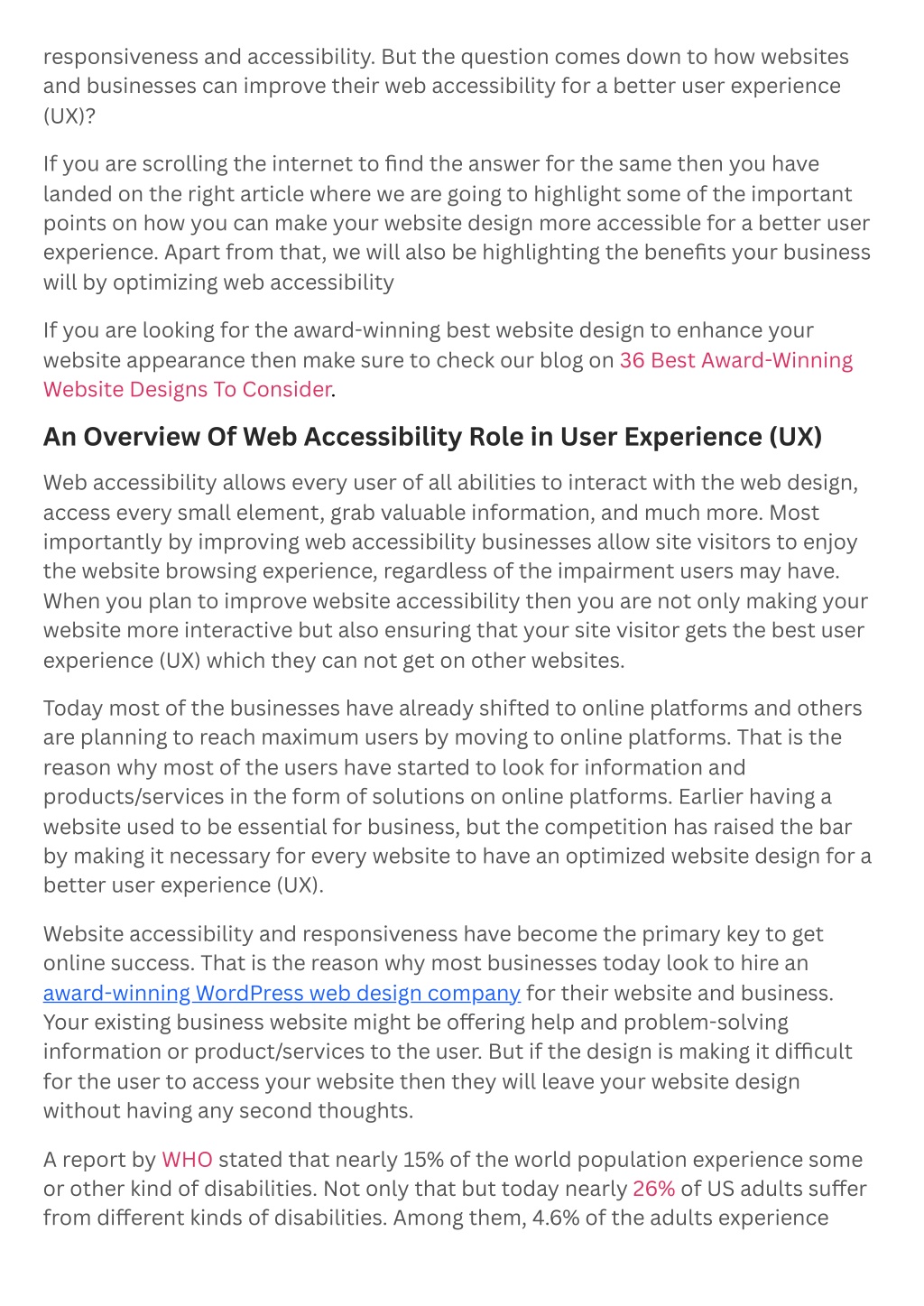 responsiveness and accessibility. But the question comes down to how websites and businesses can improve their web accessibility for a better user experience (UX)?

If you are scrolling the internet to find the answer for the same then you have landed on the right article where we are going to highlight some of the important points on how you can make your website design more accessible for a better user experience. Apart from that, we will also be highlighting the benefits your business will by optimizing web accessibility

If you are looking for the award-winning best website design to enhance your website appearance then make sure to check our blog on 36 Best Award-Winning Website Designs To Consider.

An Overview Of Web Accessibility Role in User Experience (UX)

Web accessibility allows every user of all abilities to interact with the web design, access every small element, grab valuable information, and much more. Most importantly by improving web accessibility businesses allow site visitors to enjoy the website browsing experience, regardless of the impairment users may have. When you plan to improve website accessibility then you are not only making your website more interactive but also ensuring that your site visitor gets the best user experience (UX) which they can not get on other websites.

Today most of the businesses have already shifted to online platforms and others are planning to reach maximum users by moving to online platforms. That is the reason why most of the users have started to look for information and products/services in the form of solutions on online platforms. Earlier having a website used to be essential for business, but the competition has raised the bar by making it necessary for every website to have an optimized website design for a better user experience (UX).

Website accessibility and responsiveness have become the primary key to get online success. That is the reason why most businesses today look to hire an award-winning WordPress web design company for their website and business. Your existing business website might be offering help and problem-solving information or product/services to the user. But if the design is making it difficult for the user to access your website then they will leave your website design without having any second thoughts.

A report by WHO stated that nearly 15% of the world population experience some or other kind of disabilities. Not only that but today nearly 26% of US adults suffer from different kinds of disabilities. Among them, 4.6% of the adults experience